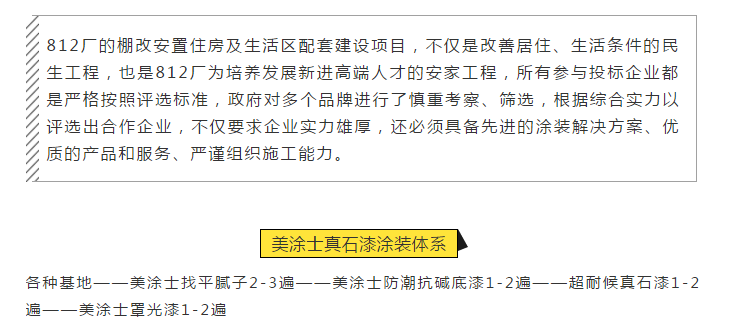 812厂的棚改安置住房及生活区配套建设项目，不仅是改善居住、生活条件的民生工程，也是812厂为培养发展新进高端人才的安家工程，所有参与投标企业都是严格按照评选标准，政府对多个品牌进行了慎重考察、筛选，根据综合实力以评选出合作企业，不仅要求企业实力雄厚，还必须具备先进的涂装解决方案、优质的产品和服务、严谨组织施工能力。

美涂士真石漆涂装体系

各种基地——美涂士找平腻子2-3遍——美涂士防潮抗碱底漆1-2遍——超耐候真石漆1-2遍——美涂士罩光漆1-2遍